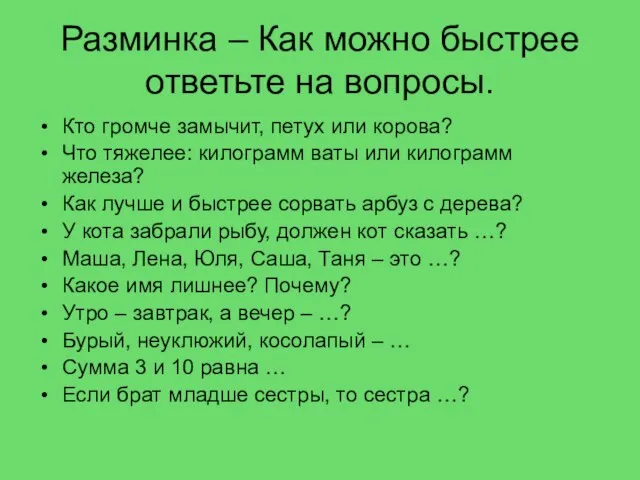 Разминка – Как можно быстрее ответьте на вопросы.

• Кто громче замычит, петух или корова?
• Что тяжелее: килограмм ваты или килограмм железа?
• Как лучше и быстрее сорвать арбуз с дерева?
• У кота забрали рыбу, должен кот сказать …?
• Маша, Лена, Юля, Саша, Таня – это …?
• Какое имя лишнее? Почему?
• Утро – завтрак, а вечер – …?
• Бурый, неуклюжий, косолапый – …
• Сумма 3 и 10 равна …
• Если брат младше сестры, то сестра …?